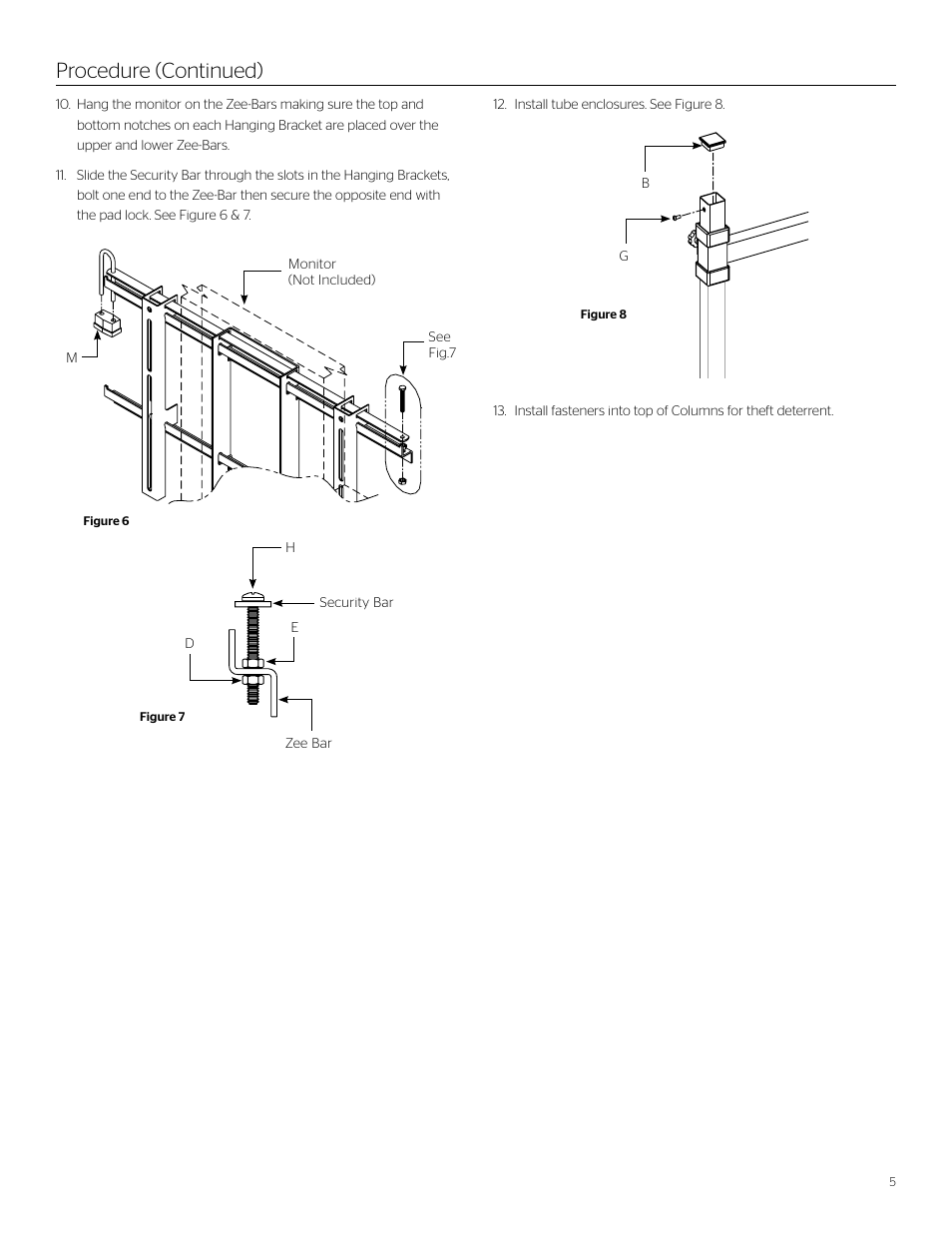 Procedure (Continued)

10. Hang the monitor on the Zee-Bars making sure the top and bottom notches on each Hanging Bracket are placed over the upper and lower Zee-Bars.

11. Slide the Security Bar through the slots in the Hanging Brackets, bolt one end to the Zee-Bar then secure the opposite end with the pad lock. See Figure 6 & 7.

Monitor
(Not Included)

See
Fig.7

M

Figure 6

H

Security Bar

E

D

Figure 7

Zee Bar

12. Install tube enclosures. See Figure 8.

B

G

Figure 8

13. Install fasteners into top of Columns for theft deterrent.

5